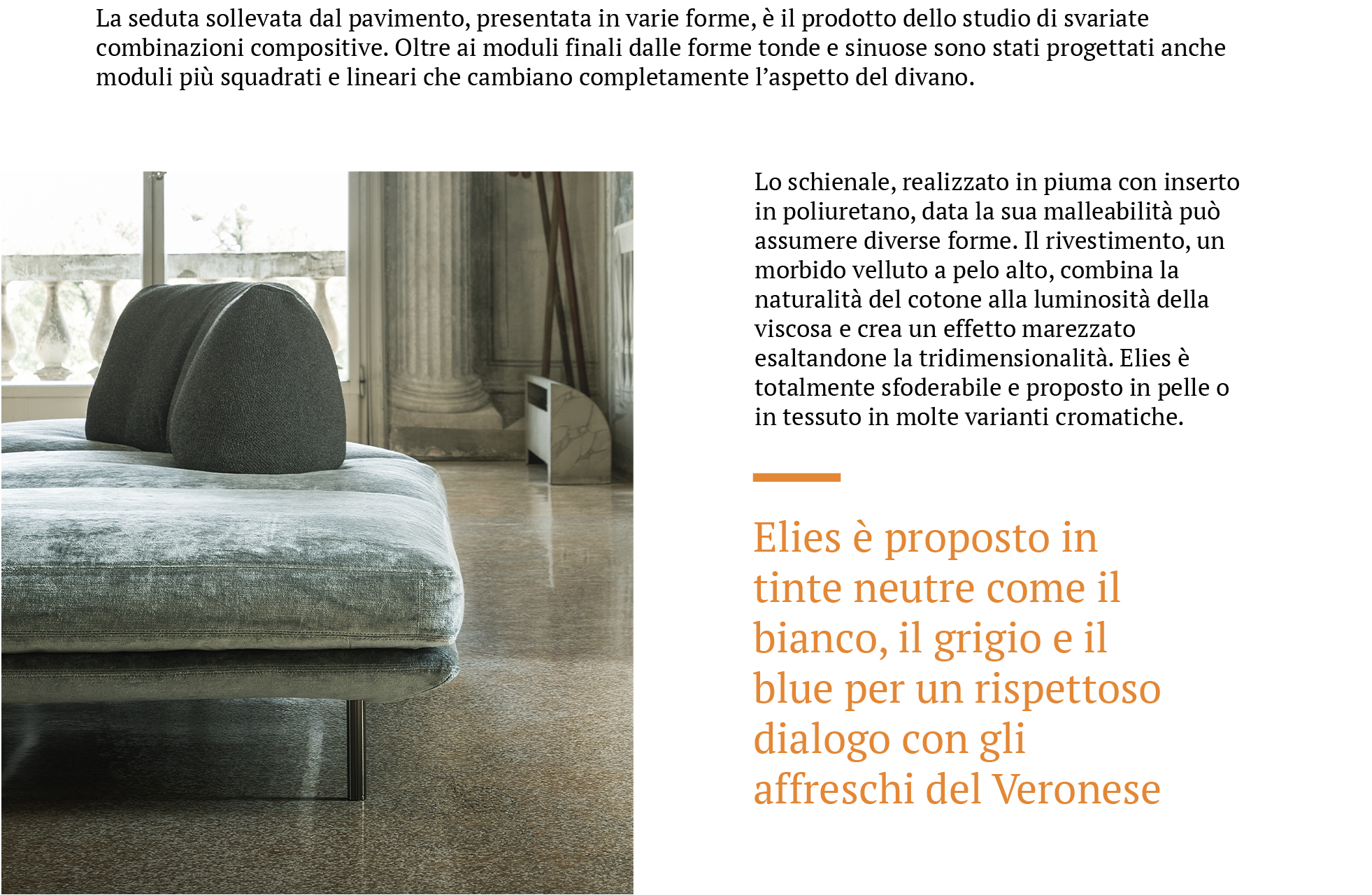 La seduta sollevata dal pavimento, presentata in varie forme, è il prodotto dello studio di svariate combinazioni compositive. Oltre ai moduli finali dalle forme tonde e sinuose sono stati progettati anche moduli più squadrati e lineari che cambiano completamente l'aspetto del divano.

Lo schienale, realizzato in piuma con inserto in poliuretano, data la sua malleabilità può assumere diverse forme. Il rivestimento, un morbido velluto a pelo alto, combina la naturalità del cotone alla luminosità della viscosa e crea un effetto marezzato esaltandone la tridimensionalità. Elies è totalmente sfoderabile e proposto in pelle o in tessuto in molte varianti cromatiche.

Elies è proposto in tinte neutre come il bianco, il grigio e il blue per un rispettoso dialogo con gli affreschi del Veronese